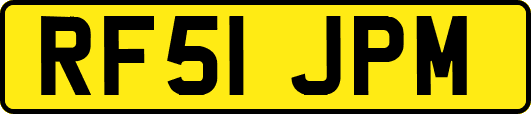 RF51 JPM